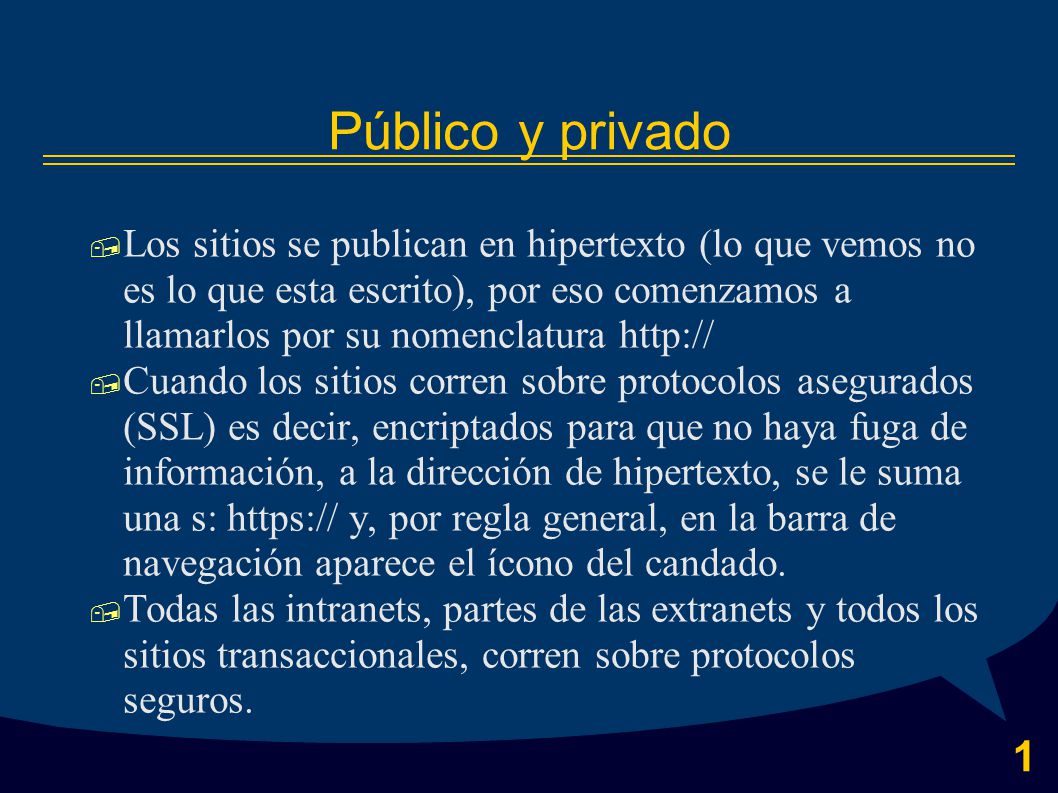 Público y privado

Los sitios se publican en hipertexto (lo que vemos no es lo que esta escrito), por eso comenzamos a llamarlos por su nomenclatura http://

Cuando los sitios corren sobre protocolos asegurados (SSL) es decir, encriptados para que no haya fuga de información, a la dirección de hipertexto, se le suma una s: https:// y, por regla general, en la barra de navegación aparece el ícono del candado.

Todas las intranets, partes de las extranets y todos los sitios transaccionales, corren sobre protocolos seguros.

1